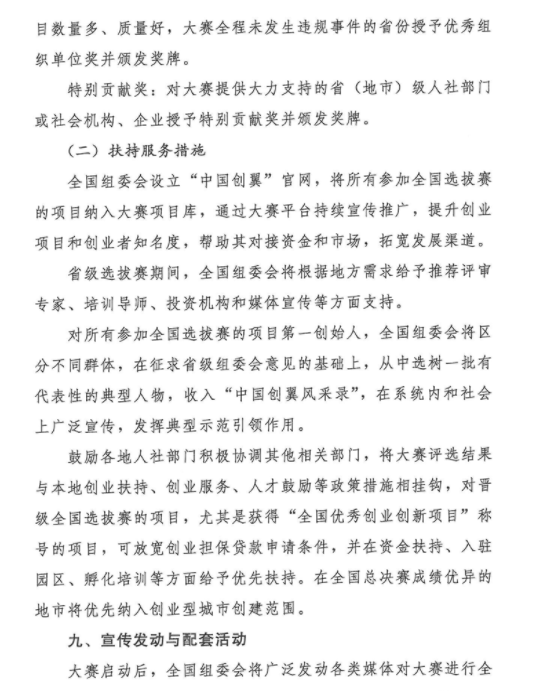 目数量多、质量好，大赛全程未发生违规事件的省份授予优秀组织单位奖并颁发奖牌。

特别贡献奖：对大赛提供大力支持的省（地市）级人社部门或社会机构、企业授予特别贡献奖并颁发奖牌。

（二）扶持服务措施

全国组委会设立“中国创翼”官网，将所有参加全国选拔赛的项目纳入大赛项目库，通过大赛平台持续宣传推广，提升创业项目和创业者知名度，帮助其对接资金和市场，拓宽发展渠道。

省级选拔赛期间，全国组委会将根据地方需求给予推荐评审专家、培训导师、投资机构和媒体宣传等方面支持。

对所有参加全国选拔赛的项目第一创始人，全国组委会将区分不同群体，在征求省级组委会意见的基础上，从中选树一批有代表性的典型人物，收入“中国创翼风采录”，在系统内和社会上广泛宣传，发挥典型示范引领作用。

鼓励各地人社部门积极协调其他相关部门，将大赛评选结果与本地创业扶持、创业服务、人才鼓励等政策措施相挂钩，对晋级全国选拔赛的项目，尤其是获得“全国优秀创业创新项目”称号的项目，可放宽创业担保贷款申请条件，并在资金扶持、入驻园区、孵化培训等方面给予优先扶持。在全国总决赛成绩优异的地市将优先纳入创业型城市创建范围。

九、宣传发动与配套活动

大赛启动后，全国组委会将广泛发动各类媒体对大赛进行全